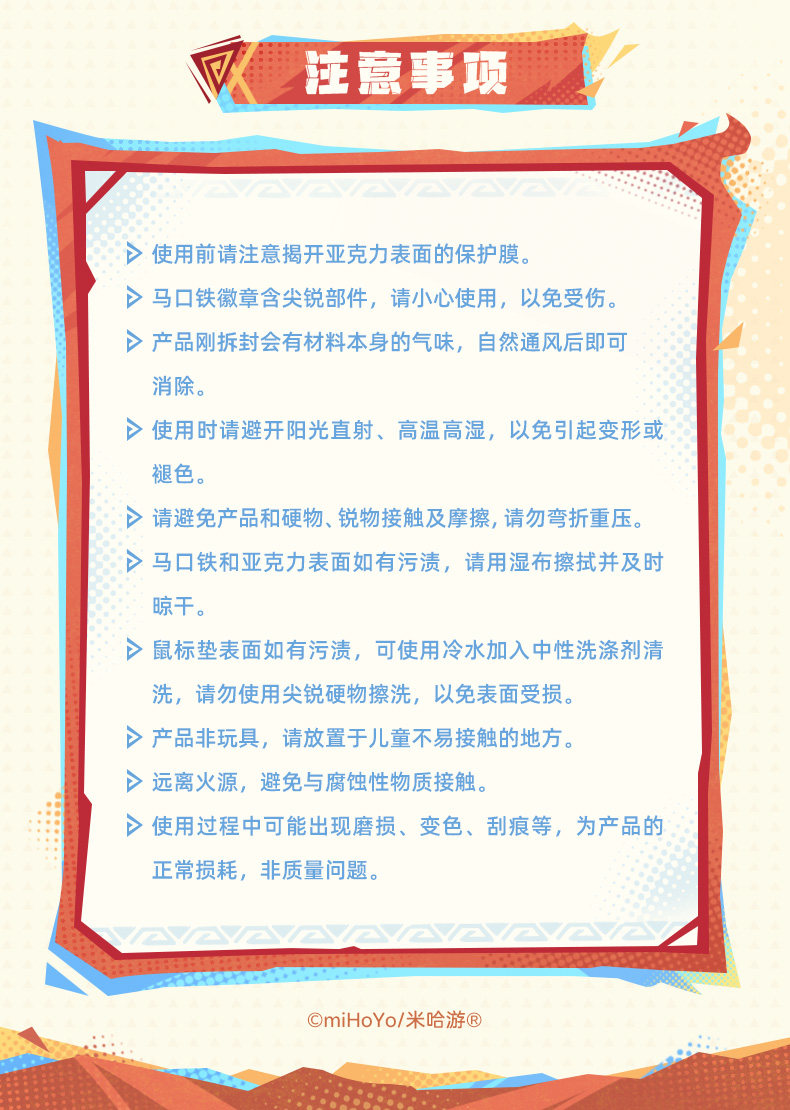 注意事项

▷ 使用前请注意揭开亚克力表面的保护膜。

▷ 马口铁徽章含尖锐部件，请小心使用，以免受伤。

▷ 产品刚拆封会有材料本身的气味，自然通风后即可消除。

▷ 使用时请避开阳光直射、高温高湿，以免引起变形或褪色。

▷ 请避免产品和硬物、锐物接触及摩擦，请勿弯折重压。

▷ 马口铁和亚克力表面如有污渍，请用湿布擦拭并及时晾干。

▷ 鼠标垫表面如有污渍，可使用冷水加入中性洗涤剂清洗，请勿使用尖锐硬物擦洗，以免表面受损。

▷ 产品非玩具，请放置于儿童不易接触的地方。

▷ 远离火源，避免与腐蚀性物质接触。

▷ 使用过程中可能出现磨损、变色、刮痕等，为产品的正常损耗，非质量问题。

©miHoYo/米哈游®